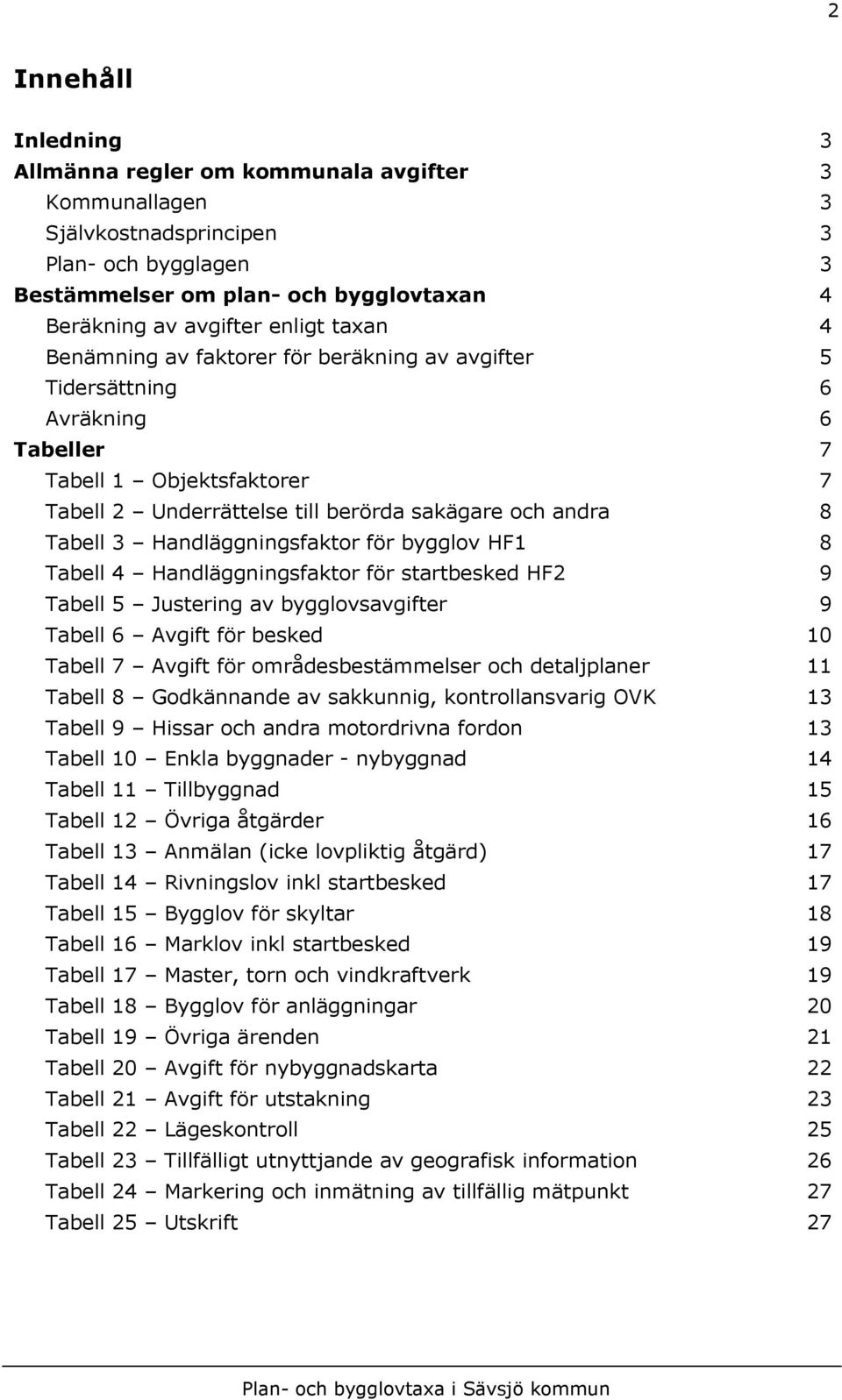 2

Innehåll

Inledning 3
Allmänna regler om kommunala avgifter 3
Kommunallagen 3
Självkostnadsprincipen 3
Plan- och bygglagen 3
Bestämmelser om plan- och bygglovtaxan 4
Beräkning av avgifter enligt taxan 4
Benämning av faktorer för beräkning av avgifter 5
Tidersättning 6
Avräkning 6
Tabeller 7
Tabell 1 – Objektsfaktorer 7
Tabell 2 – Underrättelse till berörda sakägare och andra 8
Tabell 3 – Handläggningsfaktor för bygglov HF1 8
Tabell 4 – Handläggningsfaktor för startbesked HF2 9
Tabell 5 – Justering av bygglovsavgifter 9
Tabell 6 – Avgift för besked 10
Tabell 7 – Avgift för områdesbestämmelser och detaljplaner 11
Tabell 8 – Godkännande av sakkunnig, kontrollansvarig OVK 13
Tabell 9 – Hissar och andra motordrivna fordon 13
Tabell 10 – Enkla byggnader - nybyggnad 14
Tabell 11 – Tillbyggnad 15
Tabell 12 – Övriga åtgärder 16
Tabell 13 – Anmälan (icke lovpliktig åtgärd) 17
Tabell 14 – Rivningslov inkl startbesked 17
Tabell 15 – Bygglov för skyltar 18
Tabell 16 – Marklov inkl startbesked 19
Tabell 17 – Master, torn och vindkraftverk 19
Tabell 18 – Bygglov för anläggningar 20
Tabell 19 – Övriga ärenden 21
Tabell 20 – Avgift för nybyggnadskarta 22
Tabell 21 – Avgift för utstakning 23
Tabell 22 – Lägeskontroll 25
Tabell 23 – Tillfälligt utnyttjande av geografisk information 26
Tabell 24 – Markering och inmätning av tillfällig mätpunkt 27
Tabell 25 – Utskrift 27

Plan- och bygglovtaxa i Sävsjö kommun